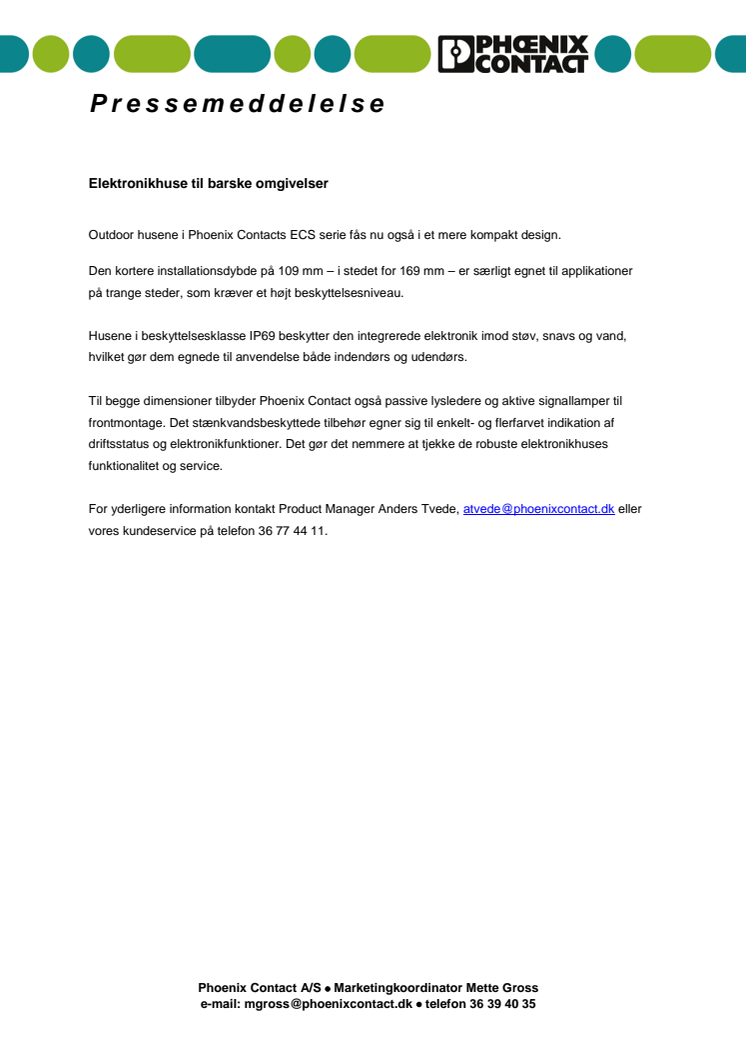 PHOENIX CONTACT

Pressemeddelelse

Elektronikhuse til barske omgivelser

Outdoor husene i Phoenix Contacts ECS serie fås nu også i et mere kompakt design.

Den kortere installationsdybde på 109 mm – i stedet for 169 mm – er særligt egnet til applikationer på trange steder, som kræver et højt beskyttelsesniveau.

Husene i beskyttelsesklasse IP69 beskytter den integrerede elektronik imod støv, snavs og vand, hvilket gør dem egnede til anvendelse både indendørs og udendørs.

Til begge dimensioner tilbyder Phoenix Contact også passive lysledere og aktive signallamper til frontmontage. Det stænkvandsbeskyttede tilbehør egner sig til enkelt- og flerfarvet indikation af driftsstatus og elektronikfunktioner. Det gør det nemmere at tjekke de robuste elektronikhuses funktionalitet og service.

For yderligere information kontakt Product Manager Anders Tvede, atvede@phoenixcontact.dk eller vores kundeservice på telefon 36 77 44 11.

Phoenix Contact A/S ● Marketingkoordinator Mette Gross
e-mail: mgross@phoenixcontact.dk ● telefon 36 39 40 35